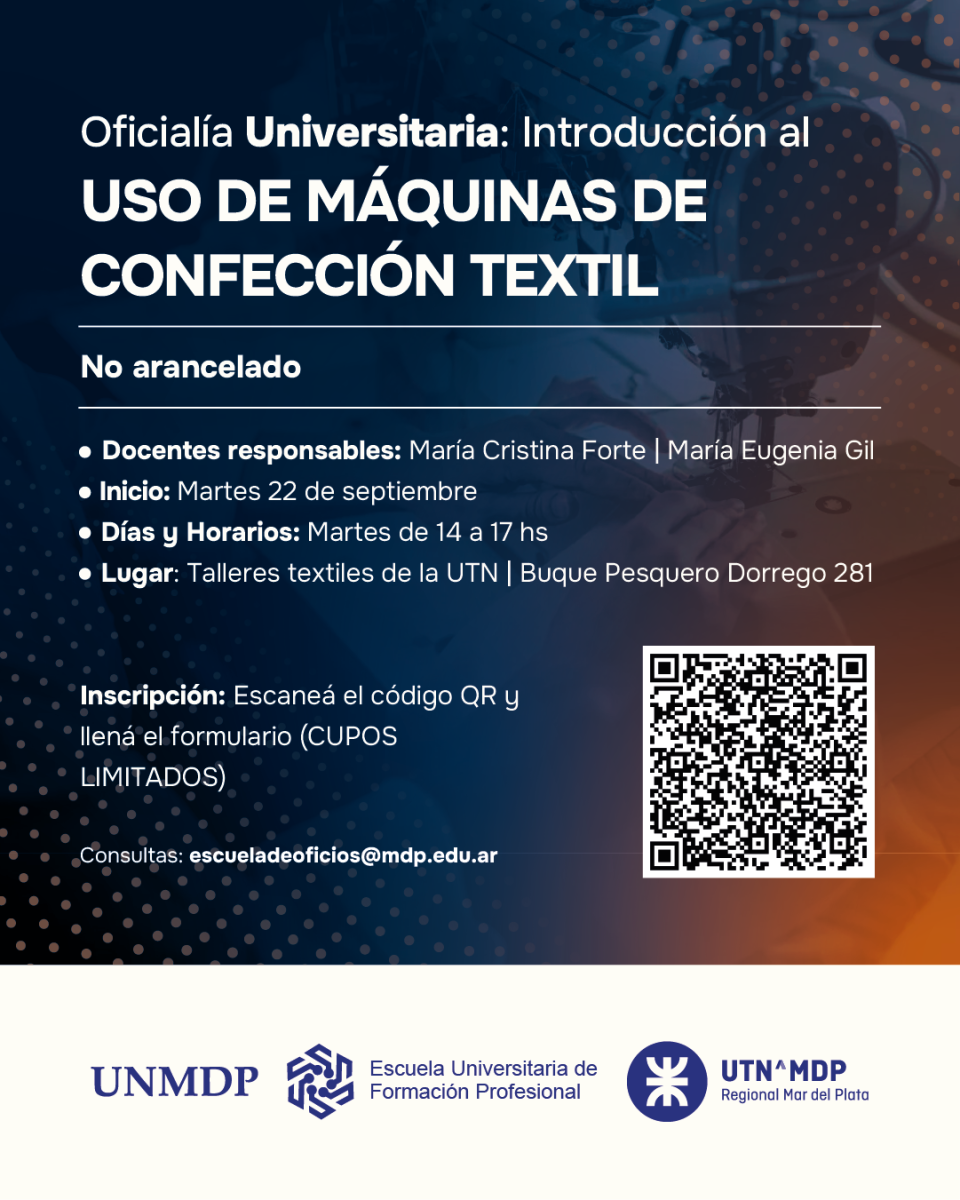 Oficialía Universitaria: Introducción al
USO DE MÁQUINAS DE CONFECCIÓN TEXTIL

No arancelado

• Docentes responsables: María Cristina Forte | María Eugenia Gil
• Inicio: Martes 22 de septiembre
• Días y Horarios: Martes de 14 a 17 hs
• Lugar: Talleres textiles de la UTN | Buque Pesquero Dorrego 281

Inscripción: Escaneá el código QR y llená el formulario (CUPOS LIMITADOS)

Consultas: escueladeoficios@mdp.edu.ar

UNMDP

Escuela Universitaria de
Formación Profesional

UTN^MDP
Regional Mar del Plata